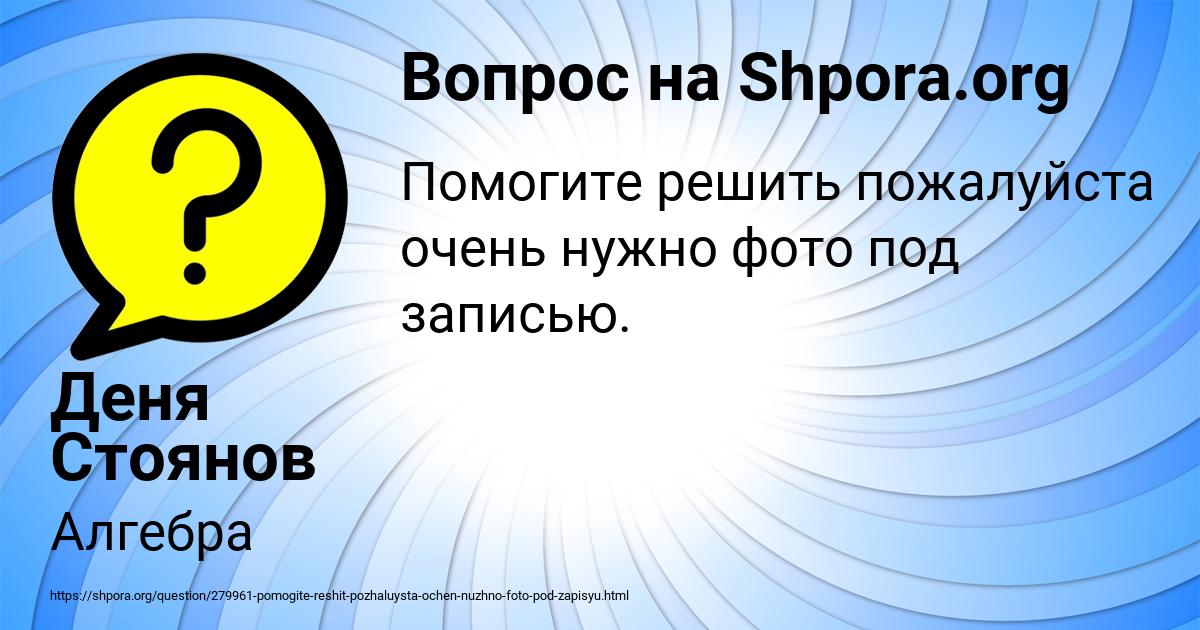 Вопрос на Shpora.org

Помогите решить пожалуйста очень нужно фото под записью.

Деня Стоянов

Алгебра

https://shpora.org/question/279961-pomogite-reshit-pozhaluysta-ochen-nuzhno-foto-pod-zapisyu.html